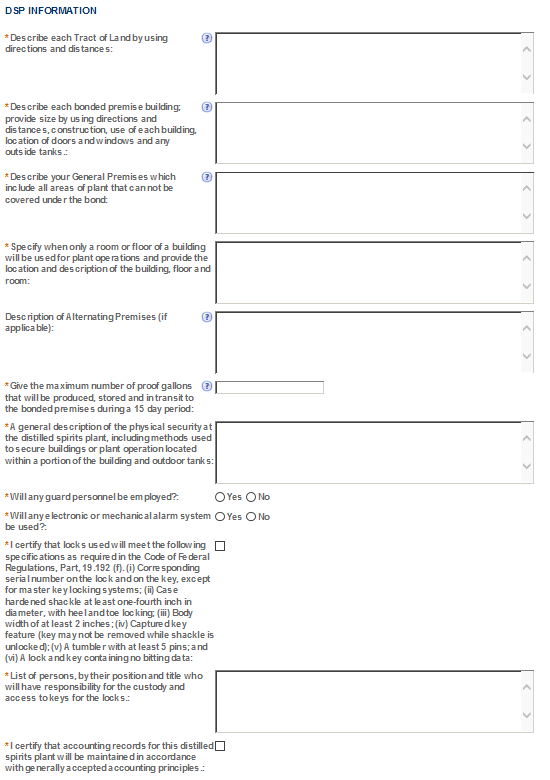 DSP INFORMATION

* Describe each Tract of Land by using directions and distances:

* Describe each bonded premise building; provide size by using directions and distances, construction, use of each building, location of doors and windows and any outside tanks.:

* Describe your General Premises which include all areas of plant that can not be covered under the bond:

* Specify when only a room or floor of a building will be used for plant operations and provide the location and description of the building, floor and room:

Description of Alternating Premises (if applicable):

* Give the maximum number of proof gallons that will be produced, stored and in transit to the bonded premises during a 15 day period:

* A general description of the physical security at the distilled spirits plant, including methods used to secure buildings or plant operation located within a portion of the building and outdoor tanks:

* Will any guard personnel be employed?: Yes No

* Will any electronic or mechanical alarm system be used?: Yes No

* I certify that locks used will meet the following specifications as required in the Code of Federal Regulations, Part, 19.192 (f). (i) Corresponding serial number on the lock and on the key, except for master key locking systems; (ii) Case hardened shackle at least one-fourth inch in diameter, with heel and toe locking; (iii) Body width of at least 2 inches; (iv) Captured key feature (key may not be removed while shackle is unlocked); (v) A tumbler with at least 5 pins; and (vi) A lock and key containing no bitting data:

* List of persons, by their position and title who will have responsibility for the custody and access to keys for the locks.:

* I certify that accounting records for this distilled spirits plant will be maintained in accordance with generally accepted accounting principles.: